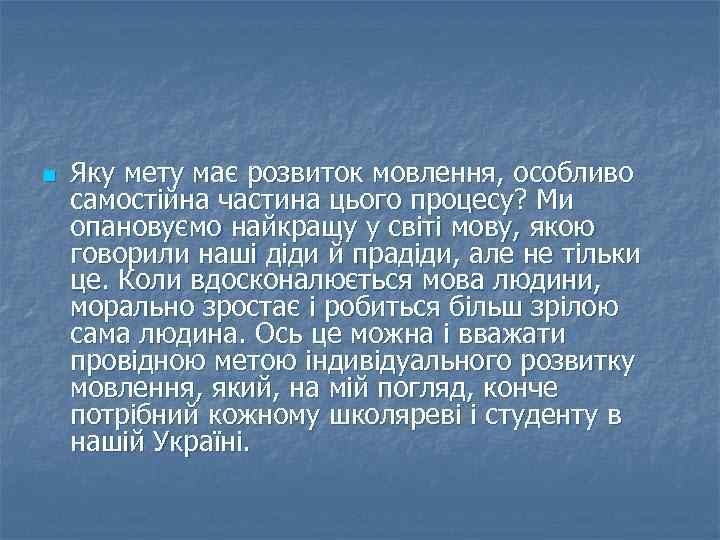 Яку мету має розвиток мовлення, особливо самостійна частина цього процесу? Ми опановуємо найкращу у світі мову, якою говорили наші діди й прадіди, але не тільки це. Коли вдосконалюється мова людини, морально зростає і робиться більш зрілою сама людина. Ось це можна і вважати провідною метою індивідуального розвитку мовлення, який, на мій погляд, конче потрібний кожному школяреві і студенту в нашій Україні.